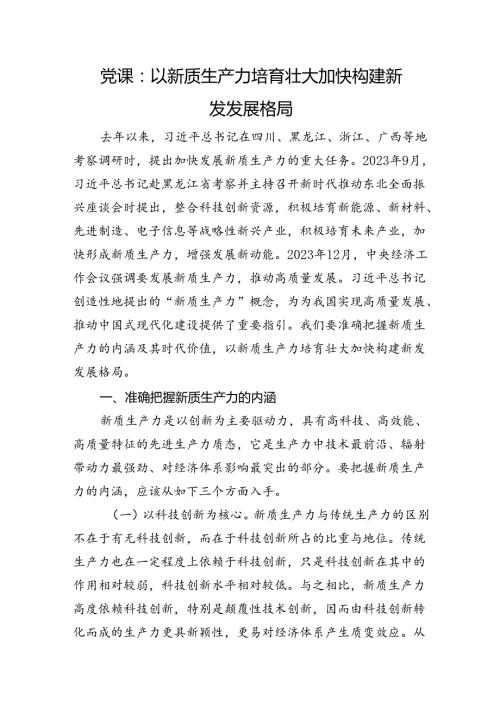 党课：以新质生产力培育壮大加快构建新发发展格局

去年以来，习近平总书记在四川、黑龙江、浙江、广西等地考察调研时，提出加快发展新质生产力的重大任务。2023年9月，习近平总书记赴黑龙江省考察并主持召开新时代推动东北全面振兴座谈会时提出，整合科技创新资源，积极培育新能源、新材料、先进制造、电子信息等战略性新兴产业，积极培育未来产业，加快形成新质生产力，增强发展新动能。2023年12月，中央经济工作会议强调要发展新质生产力，推动高质量发展。习近平总书记创造性地提出的“新质生产力”概念，为为我国实现高质量发展、推动中国式现代化建设提供了重要指引。我们要准确把握新质生产力的内涵及其时代价值，以新质生产力培育壮大加快构建新发发展格局。

一、准确把握新质生产力的内涵

新质生产力是以创新为主要驱动力，具有高科技、高效能、高质量特征的先进生产力质态，它是生产力中技术最前沿、辐射带动力最强劲、对经济体系影响最突出的部分。要把握新质生产力的内涵，应该从如下三个方面入手。

（一）以科技创新为核心。新质生产力与传统生产力的区别不在于有无科技创新，而在于科技创新所占的比重与地位。传统生产力也在一定程度上依赖于科技创新，只是科技创新在其中的作用相对较弱，科技创新水平相对较低。与之相比，新质生产力高度依赖科技创新，特别是颠覆性技术创新，因而由科技创新转化而成的生产力更具新颖性，更易对经济体系产生质变效应。从